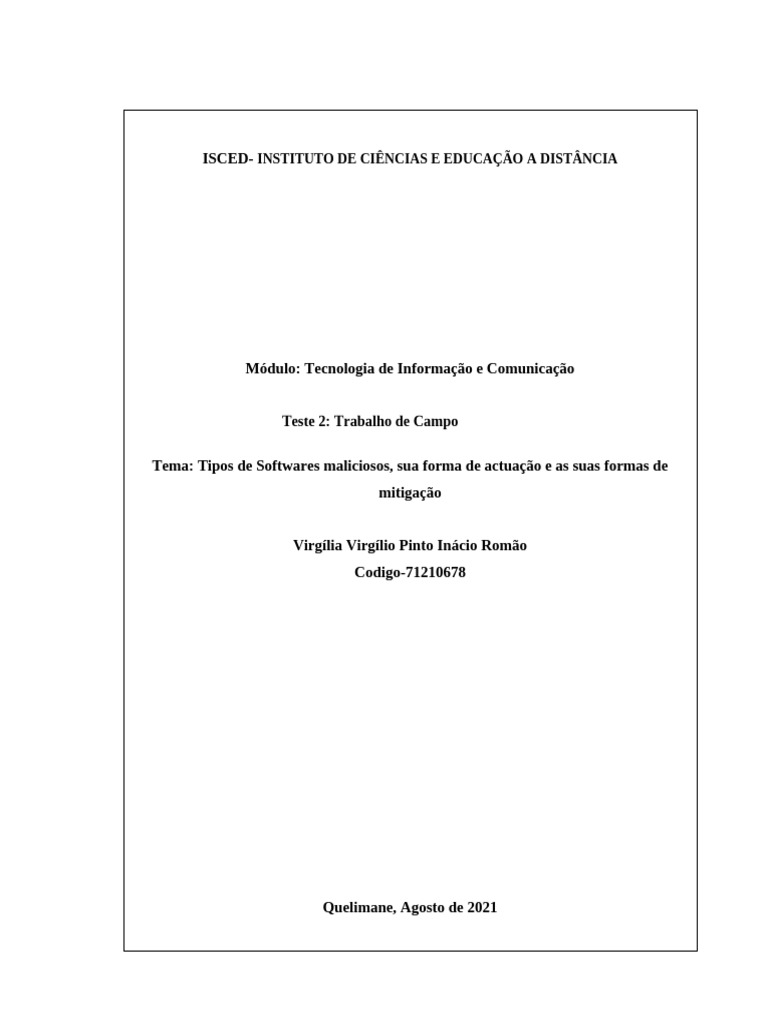 ISCED- INSTITUTO DE CIÊNCIAS E EDUCAÇÃO A DISTÂNCIA

Módulo: Tecnologia de Informação e Comunicação

Teste 2: Trabalho de Campo

Tema: Tipos de Softwares maliciosos, sua forma de actuação e as suas formas de mitigação

Virgília Virgílio Pinto Inácio Romão
Codigo-71210678

Quelimane, Agosto de 2021